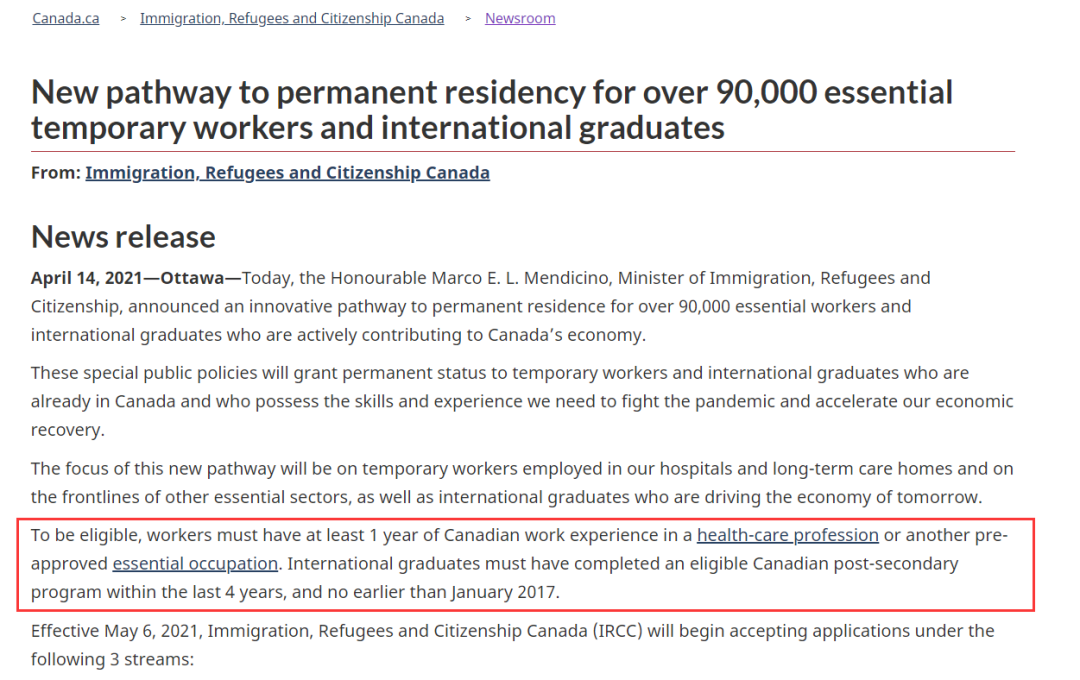 Canada.ca > Immigration, Refugees and Citizenship Canada > Newsroom

New pathway to permanent residency for over 90,000 essential temporary workers and international graduates

From: Immigration, Refugees and Citizenship Canada

News release

April 14, 2021—Ottawa—Today, the Honourable Marco E. L. Mendicino, Minister of Immigration, Refugees and Citizenship, announced an innovative pathway to permanent residence for over 90,000 essential workers and international graduates who are actively contributing to Canada's economy.

These special public policies will grant permanent status to temporary workers and international graduates who are already in Canada and who possess the skills and experience we need to fight the pandemic and accelerate our economic recovery.

The focus of this new pathway will be on temporary workers employed in our hospitals and long-term care homes and on the frontlines of other essential sectors, as well as international graduates who are driving the economy of tomorrow.

To be eligible, workers must have at least 1 year of Canadian work experience in a health-care profession or another pre-approved essential occupation. International graduates must have completed an eligible Canadian post-secondary program within the last 4 years, and no earlier than January 2017.

Effective May 6, 2021, Immigration, Refugees and Citizenship Canada (IRCC) will begin accepting applications under the following 3 streams: